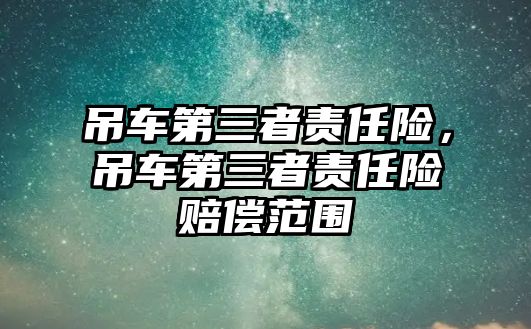 吊车第三者责任险，吊车第三者责任险赔偿范围